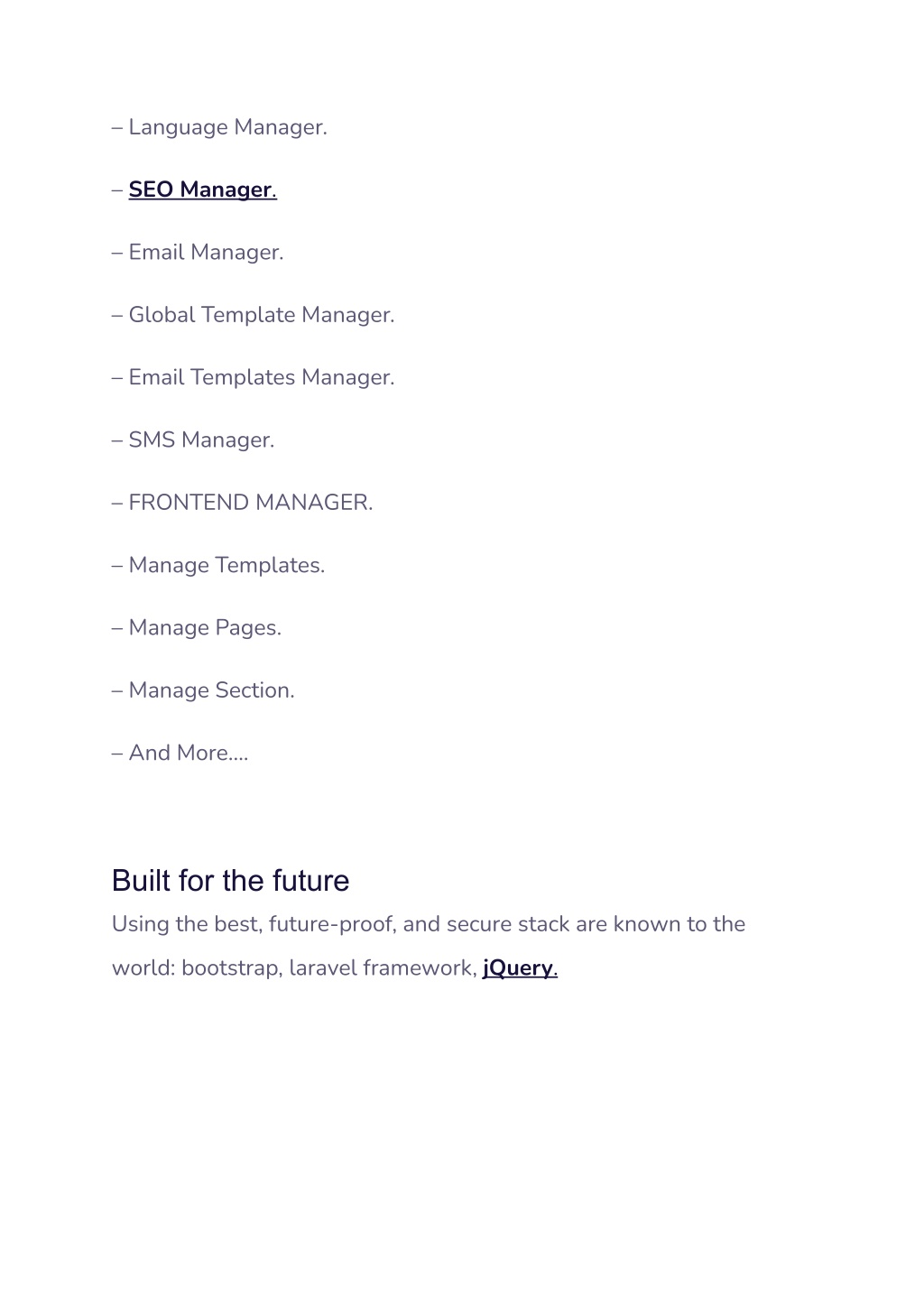 – Language Manager.

– SEO Manager.

– Email Manager.

– Global Template Manager.

– Email Templates Manager.

– SMS Manager.

– FRONTEND MANAGER.

– Manage Templates.

– Manage Pages.

– Manage Section.

– And More….

Built for the future

Using the best, future-proof, and secure stack are known to the world: bootstrap, laravel framework, jQuery.